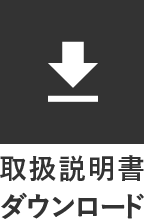 取扱説明書
ダウンロード